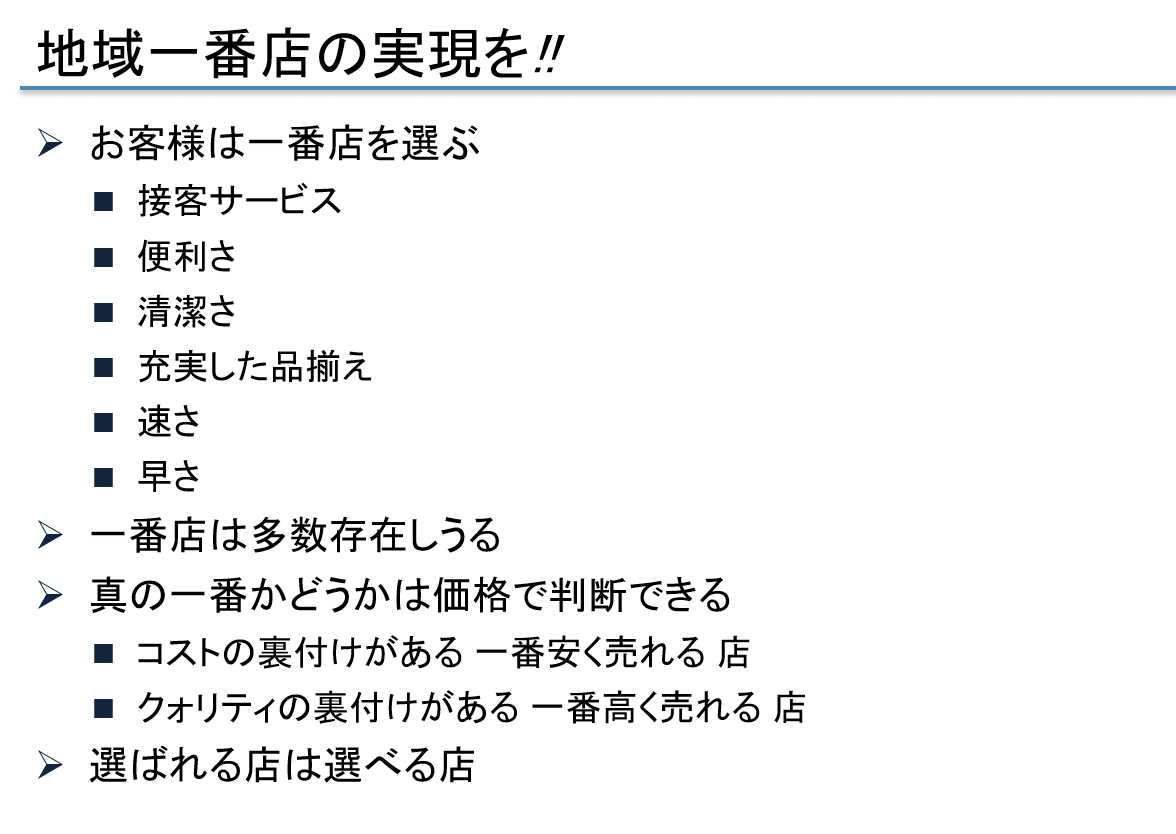 地域一番店の実現を!!

➢ お客様は一番店を選ぶ
■ 接客サービス
■ 便利さ
■ 清潔さ
■ 充実した品揃え
■ 速さ
■ 早さ
➢ 一番店は多数存在しうる
➢ 真の一番かどうかは価格で判断できる
■ コストの裏付けがある 一番安く売れる 店
■ クォリティの裏付けがある 一番高く売れる 店
➢ 選ばれる店は選べる店